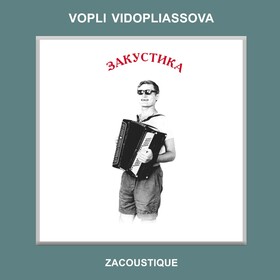 VOPLI VIDOPLIASSOVA

ЗАКУСТИКА

ZACOUSTIQUE